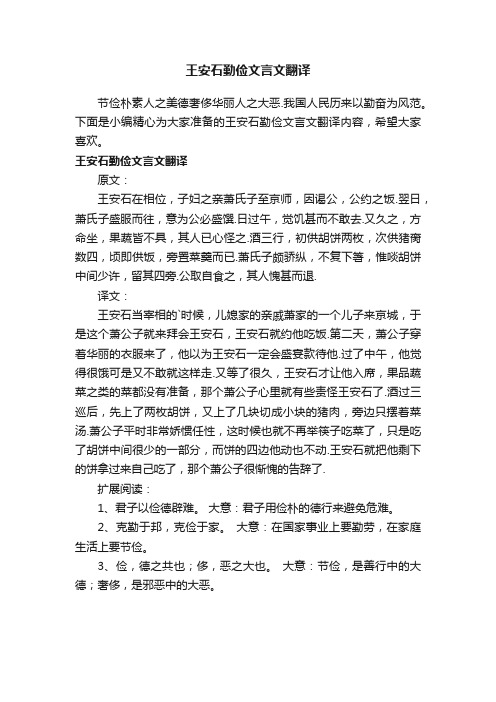 王安石勤俭文言文翻译

节俭朴素人之美德奢侈华丽人之大恶.我国人民历来以勤奋为风范。下面是小编精心为大家准备的王安石勤俭文言文翻译内容，希望大家喜欢。

王安石勤俭文言文翻译

原文：

王安石在相位，子妇之亲萧氏子至京师，因谒公，公约之饭.翌日，萧氏子盛服而往，意为公必盛馔.日过午，觉饥甚而不敢去.又久之，方命坐，果蔬皆不具，其人已心怪之.酒三行，初供胡饼两枚，次供猪脔数四，顷即供饭，旁置菜羹而已.萧氏子颇骄纵，不复下箸，惟啖胡饼中间少许，留其四旁.公取自食之，其人愧甚而退.

译文：

王安石当宰相的`时候，儿媳家的亲戚萧家的一个儿子来京城，于是这个萧公子就来拜会王安石，王安石就约他吃饭.第二天，萧公子穿着华丽的衣服来了，他以为王安石一定会盛宴款待他.过了中午，他觉得很饿可是又不敢就这样走.又等了很久，王安石才让他入席，果品蔬菜之类的菜都没有准备，那个萧公子心里就有些责怪王安石了.酒过三巡后，先上了两枚胡饼，又上了几块切成小块的猪肉，旁边只摆着菜汤.萧公子平时非常娇惯任性，这时候也就不再举筷子吃菜了，只是吃了胡饼中间很少的一部分，而饼的四边他动也不动.王安石就把他剩下的饼拿过来自己吃了，那个萧公子很惭愧的告辞了.

扩展阅读：

1、君子以俭德辟难。 大意：君子用俭朴的德行来避免危难。

2、克勤于邦，克俭于家。 大意：在国家事业上要勤劳，在家庭生活上要节俭。

3、俭，德之共也；侈，恶之大也。 大意：节俭，是善行中的大德；奢侈，是邪恶中的大恶。